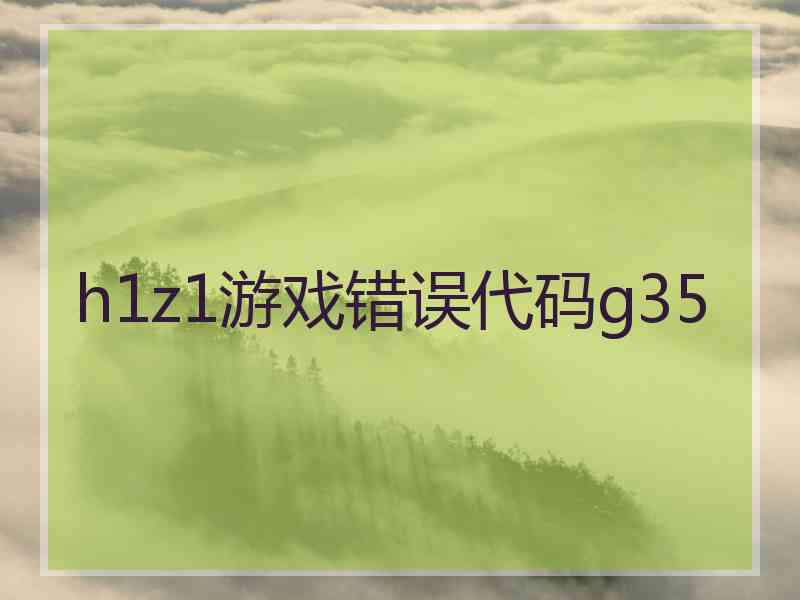 h1z1游戏错误代码g35